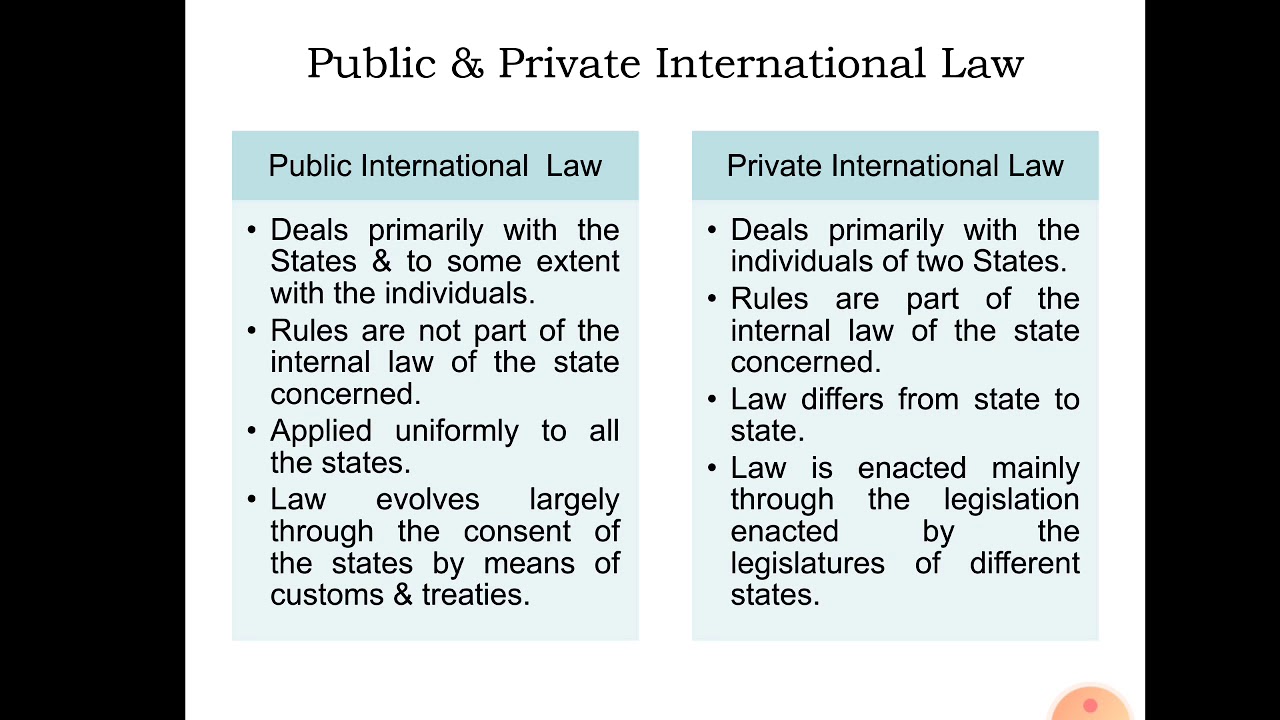 Public & Private International Law

Public International Law

• Deals primarily with the States & to some extent with the individuals.
• Rules are not part of the internal law of the state concerned.
• Applied uniformly to all the states.
• Law evolves largely through the consent of the states by means of customs & treaties.

Private International Law

• Deals primarily with the individuals of two States.
• Rules are part of the internal law of the state concerned.
• Law differs from state to state.
• Law is enacted mainly through the legislation enacted by the legislatures of different states.